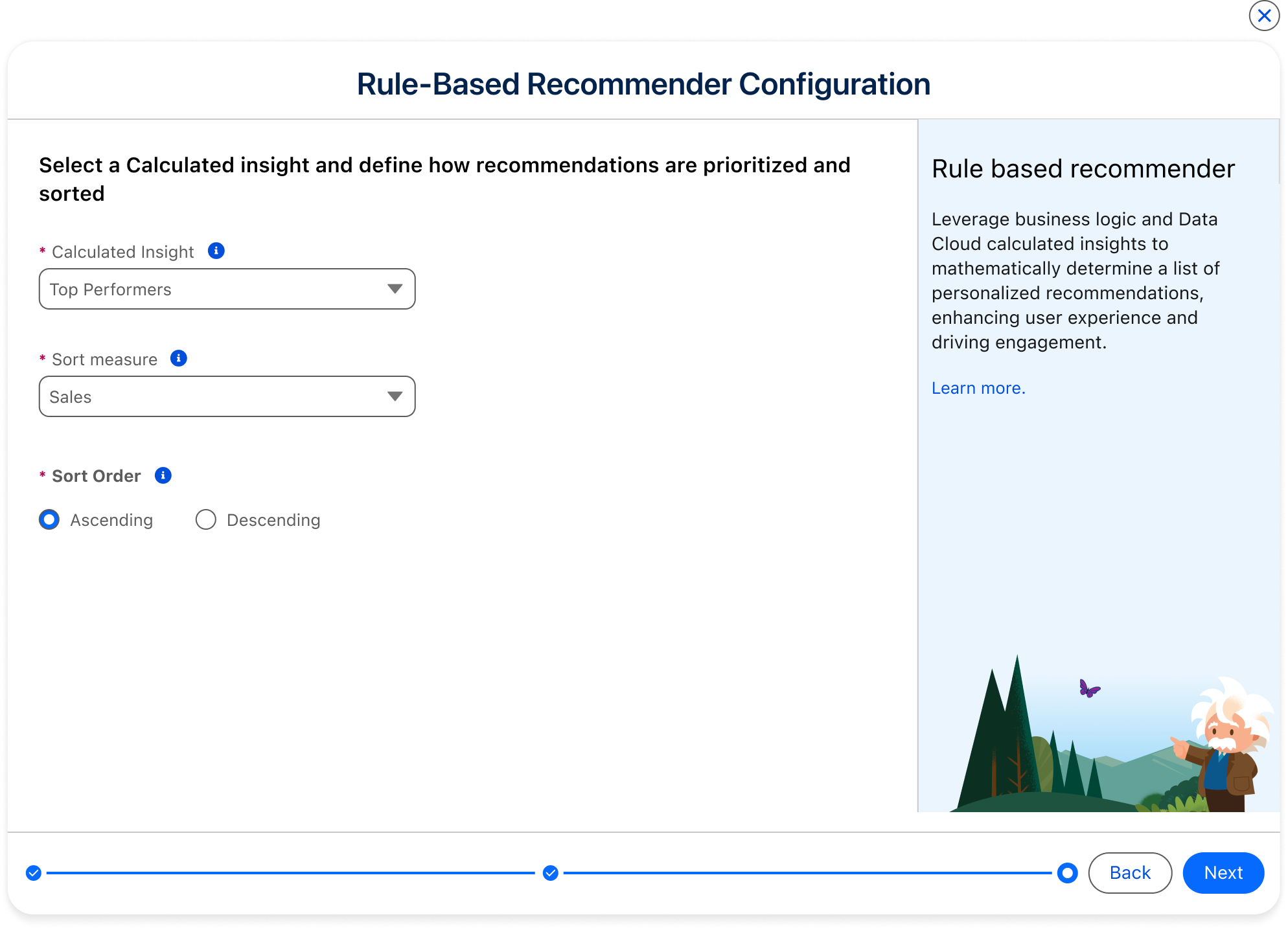 Rule-Based Recommender Configuration

Select a Calculated insight and define how recommendations are prioritized and sorted

* Calculated Insight

Top Performers

* Sort measure

Sales

* Sort Order

Ascending Descending

Rule based recommender

Leverage business logic and Data Cloud calculated insights to mathematically determine a list of personalized recommendations, enhancing user experience and driving engagement.

Learn more.

Back Next